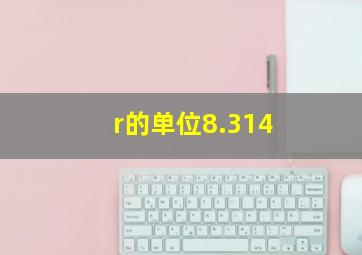 r的单位8.314